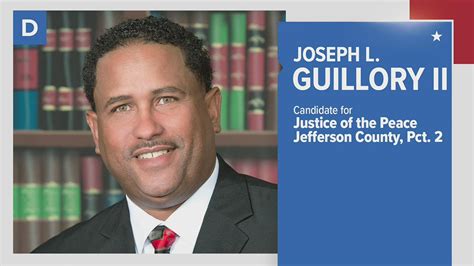 D

JOSEPH L.
GUILLORY II

Candidate for
Justice of the Peace
Jefferson County, Pct. 2